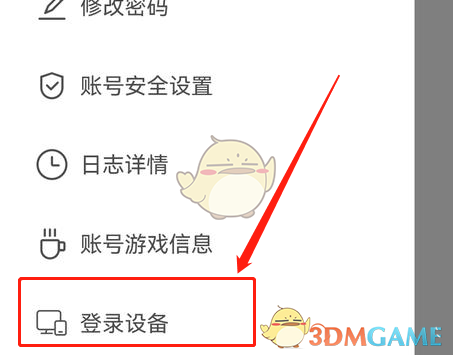 修改密码

账号安全设置

日志详情

账号游戏信息

登录设备

3DMGAME